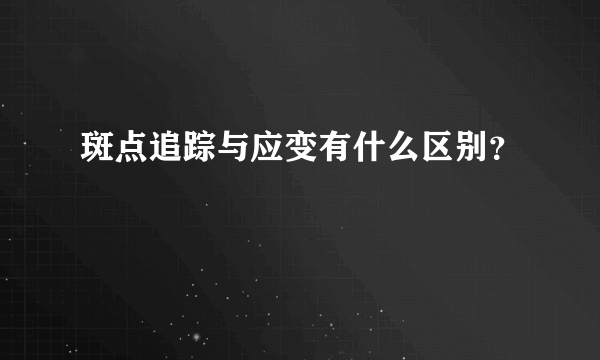 斑点追踪与应变有什么区别?